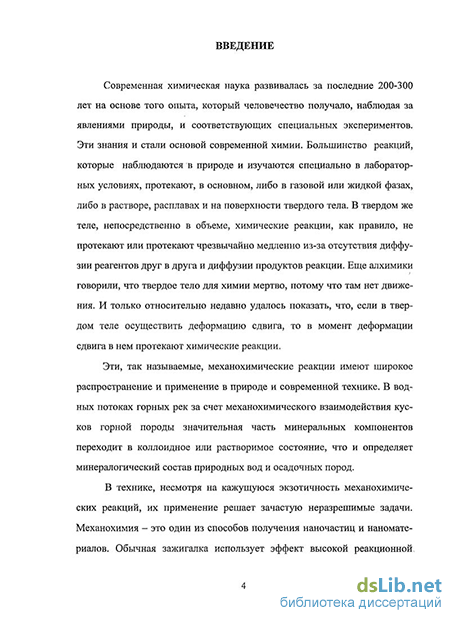 ВВЕДЕНИЕ

Современная химическая наука развивалась за последние 200-300 лет на основе того опыта, который человечество получало, наблюдая за явлениями природы, и соответствующих специальных экспериментов. Эти знания и стали основой современной химии. Большинство реакций, которые наблюдаются в природе и изучаются специально в лабораторных условиях, протекают, в основном, либо в газовой или жидкой фазах, либо в растворе, расплавах и на поверхности твердого тела. В твердом же теле, непосредственно в объеме, химические реакции, как правило, не протекают или протекают чрезвычайно медленно из-за отсутствия диффузии реагентов друг в друга и диффузии продуктов реакции. Еще алхимики говорили, что твердое тело для химии мертво, потому что там нет движения. И только относительно недавно удалось показать, что, если в твердом теле осуществить деформацию сдвига, то в момент деформации сдвига в нем протекают химические реакции.

Эти, так называемые, механохимические реакции имеют широкое распространение и применение в природе и современной технике. В водных потоках горных рек за счет механохимического взаимодействия кусков горной породы значительная часть минеральных компонентов переходит в коллоидное или растворимое состояние, что и определяет минералогический состав природных вод и осадочных пород.

В технике, несмотря на кажущуюся экзотичность механохимических реакций, их применение решает зачастую неразрешимые задачи. Механохимия – это один из способов получения наночастиц и наноматериалов. Обычная зажигалка использует эффект высокой реакционной

4

dsLib.net
библиотека диссертаций